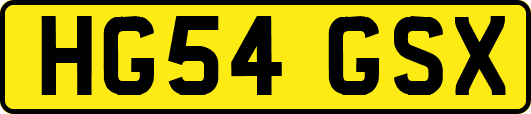 HG54 GSX